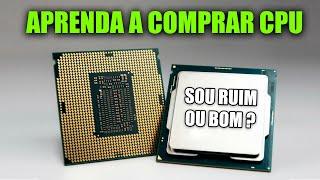 APRENDA A COMPRAR CPU

SOU RUIM OU BOM ?